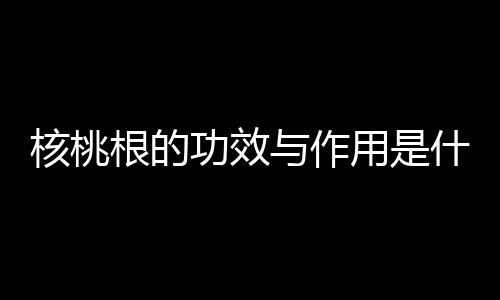 核桃根的功效与作用是什